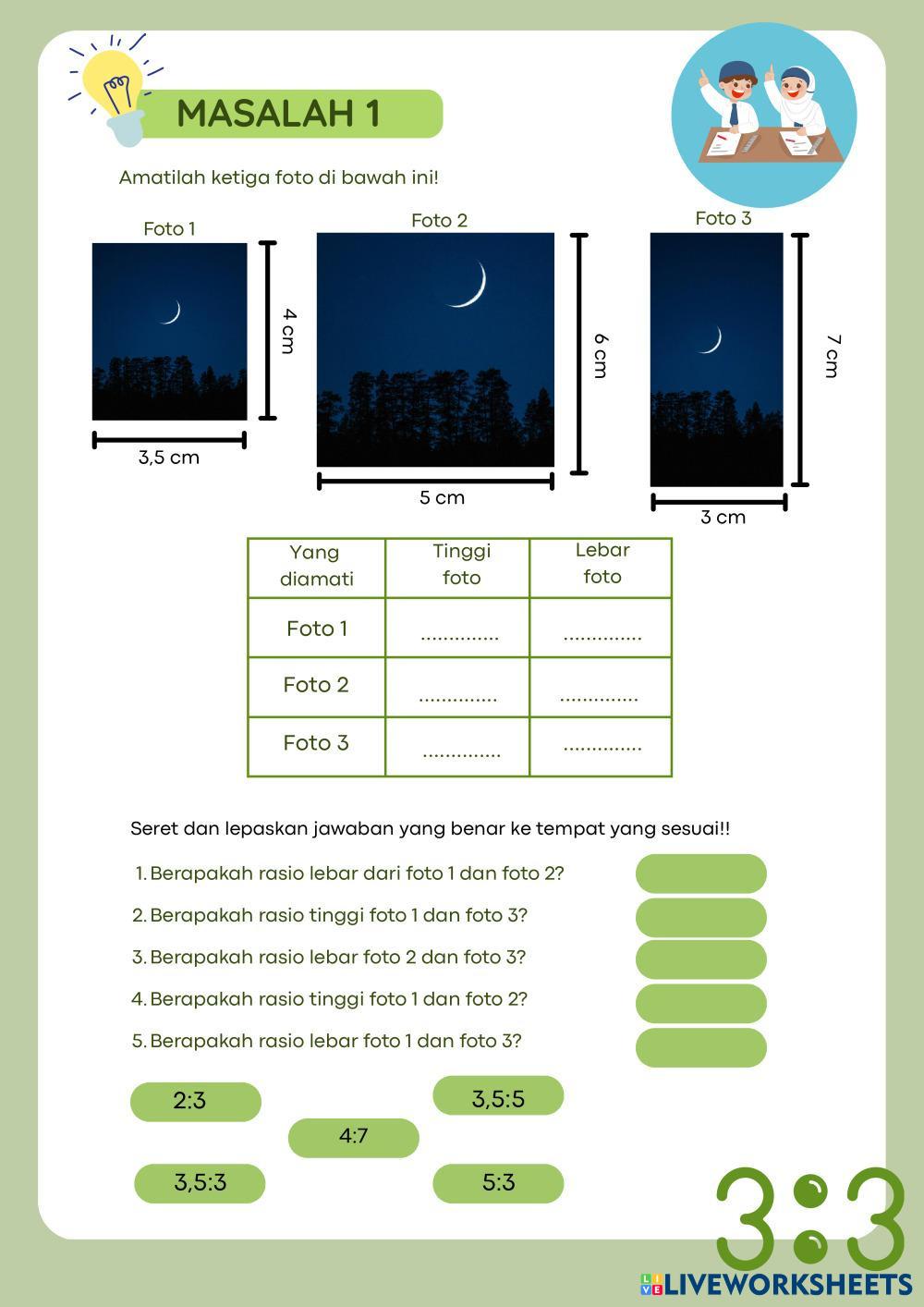 MASALAH 1

Amatilah ketiga foto di bawah ini!

Foto 1

4 cm

3,5 cm

Foto 2

6 cm

5 cm

Foto 3

7 cm

3 cm

| Yang diamati | Tinggi foto | Lebar foto |
|---|---|---|
| Foto 1 | .............. | .............. |
| Foto 2 | .............. | .............. |
| Foto 3 | .............. | .............. |

Seret dan lepaskan jawaban yang benar ke tempat yang sesuai!!

1. Berapakah rasio lebar dari foto 1 dan foto 2?
2. Berapakah rasio tinggi foto 1 dan foto 3?
3. Berapakah rasio lebar foto 2 dan foto 3?
4. Berapakah rasio tinggi foto 1 dan foto 2?
5. Berapakah rasio lebar foto 1 dan foto 3?

2:3

3,5:5

4:7

3,5:3

5:3

3:3

LIVEWORKSHEETS